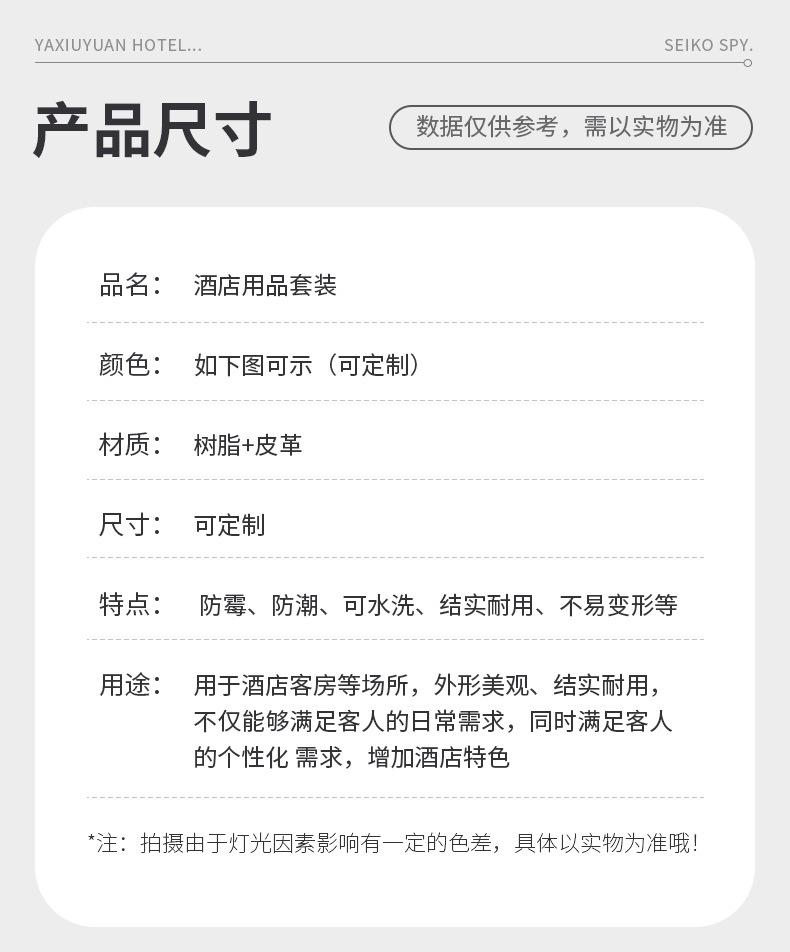 YAXIUYUAN HOTEL...

SEIKO SPY.

产品尺寸

数据仅供参考，需以实物为准

品名： 酒店用品套装

颜色： 如下图可示（可定制）

材质： 树脂+皮革

尺寸： 可定制

特点： 防霉、防潮、可水洗、结实耐用、不易变形等

用途： 用于酒店客房等场所，外形美观、结实耐用，不仅能够满足客人的日常需求，同时满足客人的个性化 需求，增加酒店特色

*注：拍摄由于灯光因素影响有一定的色差，具体以实物为准哦！